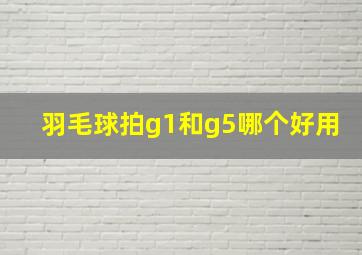 羽毛球拍g1和g5哪个好用